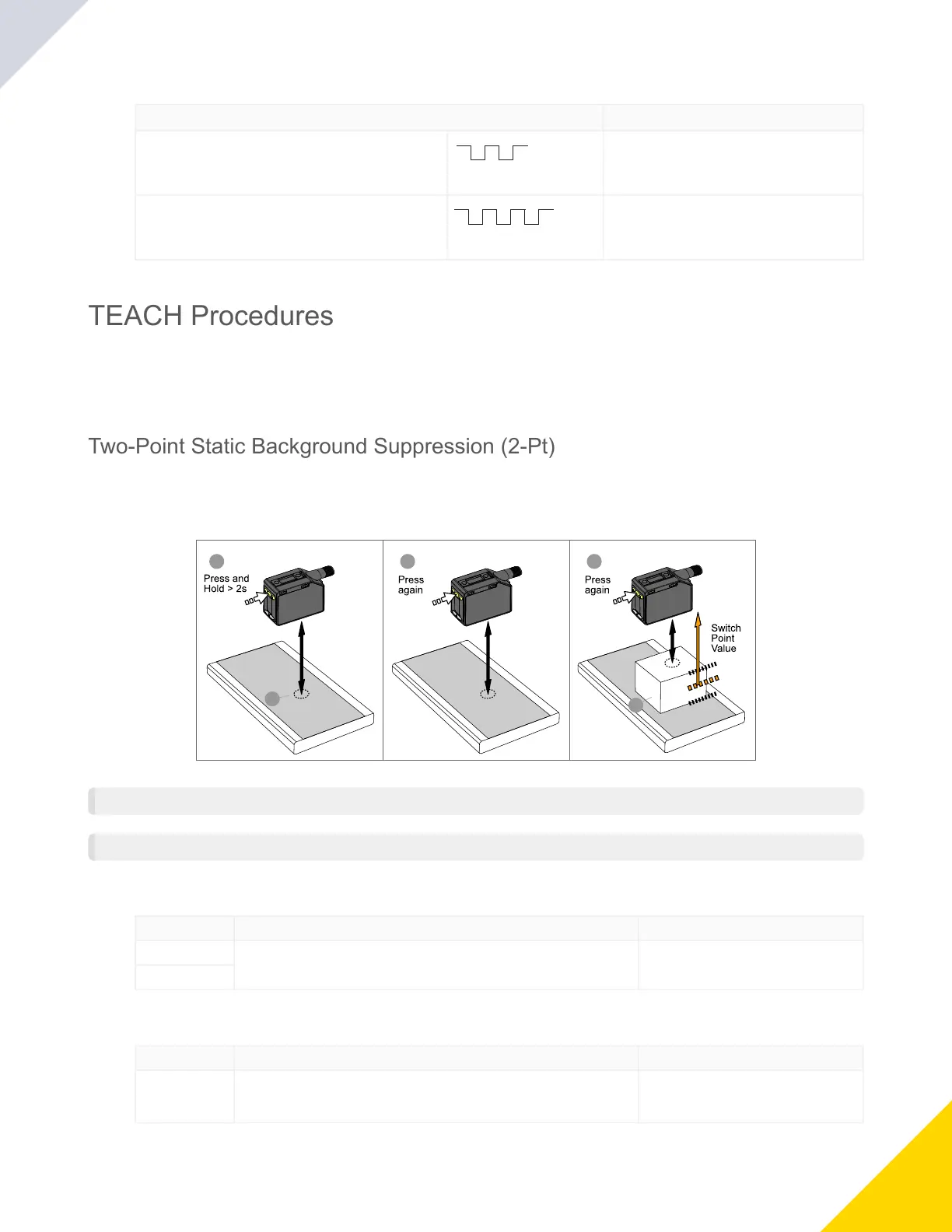 TEACH Procedures

Two-Point Static Background Suppression (2-Pt)

Press and Hold > 2s

Press again

Press again

Switch Point Value